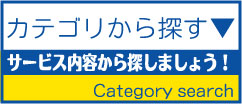 カテゴリから探す▼

サービス内容から探しましょう！

Category search